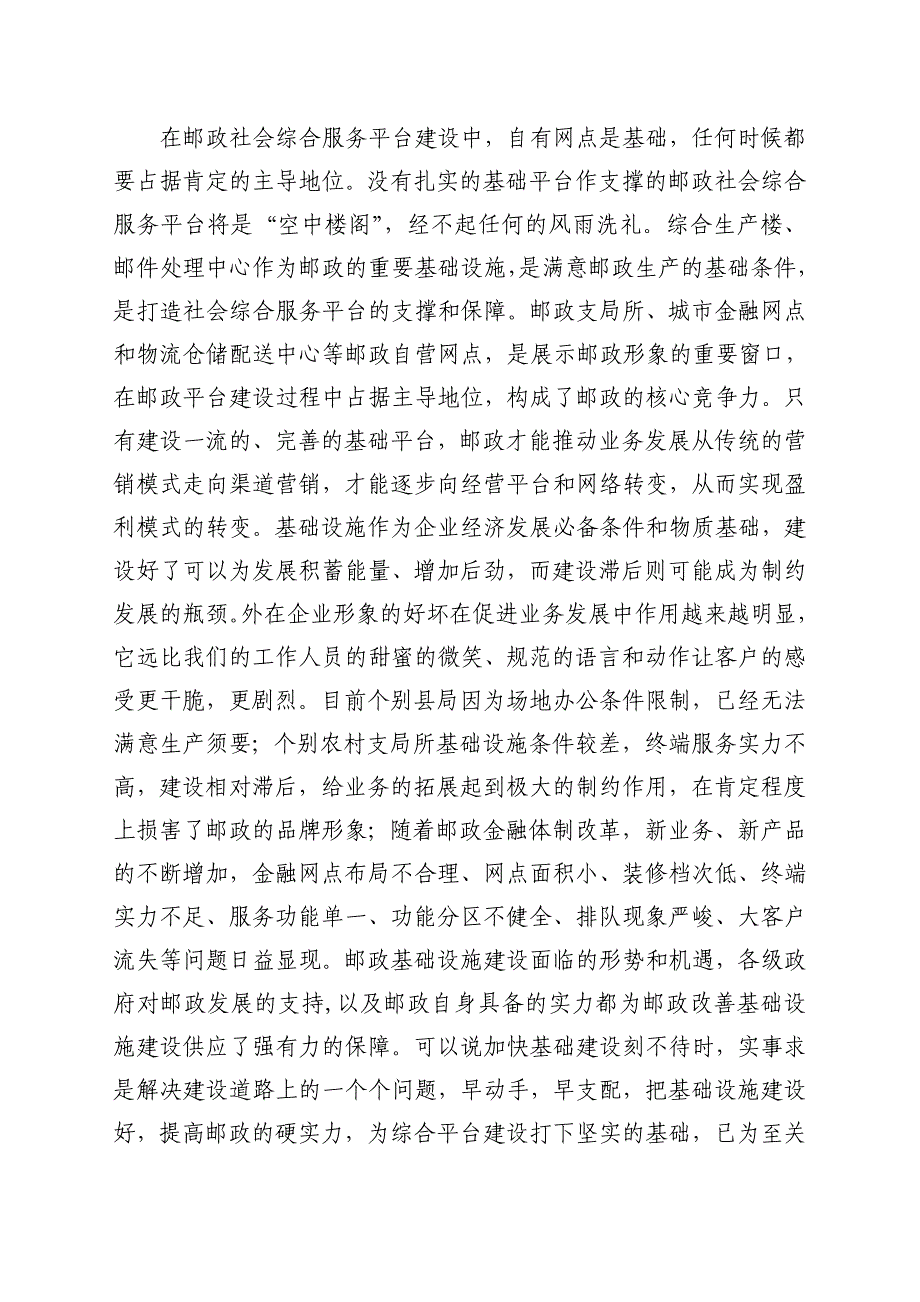 在邮政社会综合服务平台建设中，自有网点是基础，任何时候都要占据肯定的主导地位。没有扎实的基础平台作支撑的邮政社会综合服务平台将是“空中楼阁”，经不起任何的风雨洗礼。综合生产楼、邮件处理中心作为邮政的重要基础设施，是满意邮政生产的基础条件，是打造社会综合服务平台的支撑和保障。邮政支局所、城市金融网点和物流仓储配送中心等邮政自营网点，是展示邮政形象的重要窗口，在邮政平台建设过程中占据主导地位，构成了邮政的核心竞争力。只有建设一流的、完善的基础平台，邮政才能推动业务发展从传统的营销模式走向渠道营销，才能逐步向经营平台和网络转变，从而实现盈利模式的转变。基础设施作为企业经济发展必备条件和物质基础，建设好了可以为发展积蓄能量、增加后劲，而建设滞后则可能成为制约发展的瓶颈。外在企业形象的好坏在促进业务发展中作用越来越明显，它远比我们的工作人员的甜蜜的微笑、规范的语言和动作让客户的感受更干脆，更剧烈。目前个别县局因为场地办公条件限制，已经无法满意生产须要；个别农村支局所基础设施条件较差，终端服务实力不高，建设相对滞后，给业务的拓展起到极大的制约作用，在肯定程度上损害了邮政的品牌形象；随着邮政金融体制改革，新业务、新产品的不断增加，金融网点布局不合理、网点面积小、装修档次低、终端实力不足、服务功能单一、功能分区不健全、排队现象严峻、大客户流失等问题日益显现。邮政基础设施建设面临的形势和机遇，各级政府对邮政发展的支持，以及邮政自身具备的实力都为邮政改善基础设施建设供应了强有力的保障。可以说加快基础建设刻不待时，实事求是解决建设道路上的一个个问题，早动手，早支配，把基础设施建设好，提高邮政的硬实力，为综合平台建设打下坚实的基础，已为至关